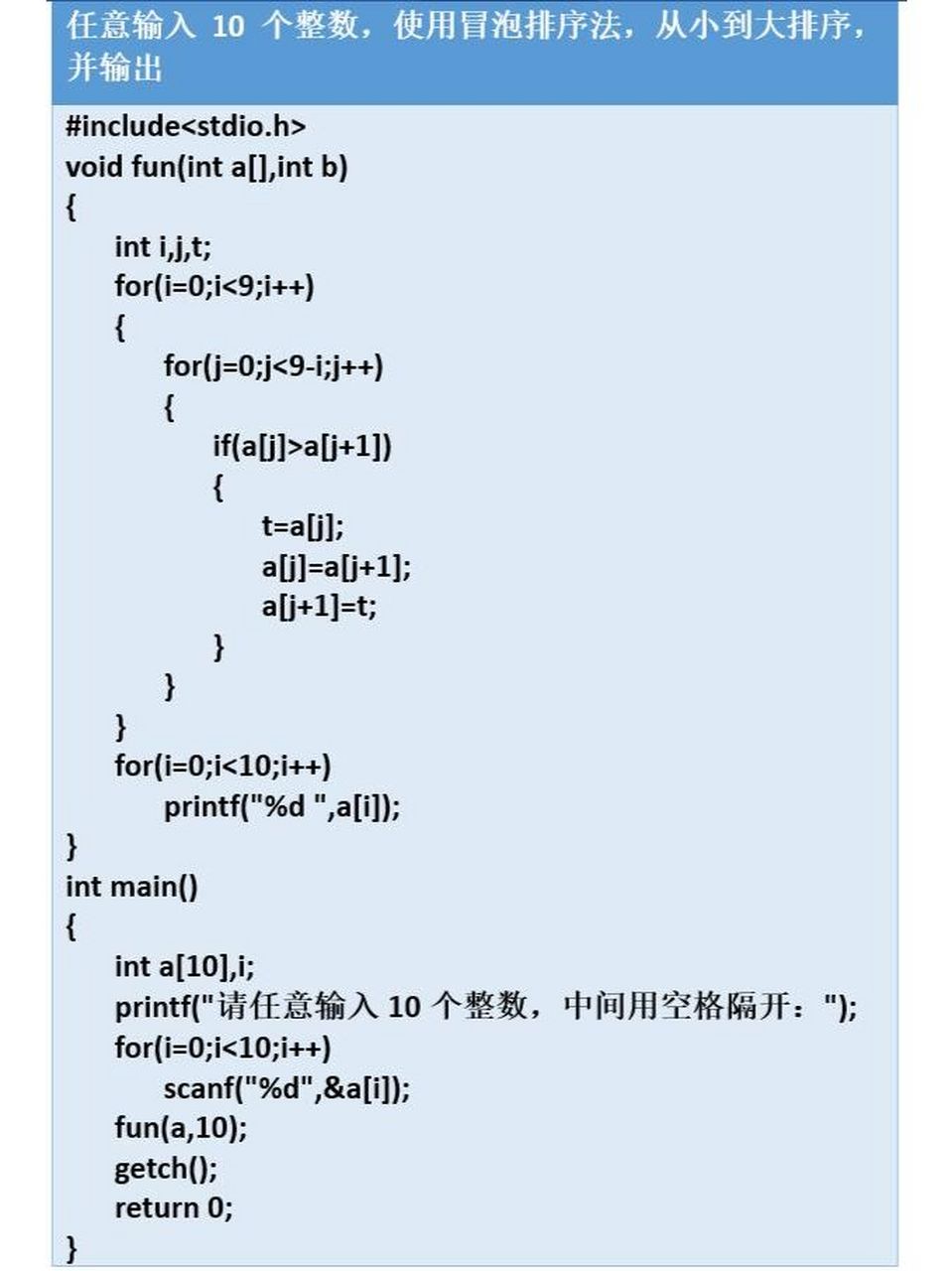 任意输入 10 个整数，使用冒泡排序法，从小到大排序，并输出

#include<stdio.h>
void fun(int a[],int b)
{
    int i,j,t;
    for(i=0;i<9;i++)
    {
        for(j=0;j<9-i;j++)
        {
            if(a[j]>a[j+1])
            {
                t=a[j];
                a[j]=a[j+1];
                a[j+1]=t;
            }
        }
    }
    for(i=0;i<10;i++)
        printf("%d ",a[i]);
}
int main()
{
    int a[10],i;
    printf("请任意输入 10 个整数，中间用空格隔开：");
    for(i=0;i<10;i++)
        scanf("%d",&a[i]);
    fun(a,10);
    getch();
    return 0;
}